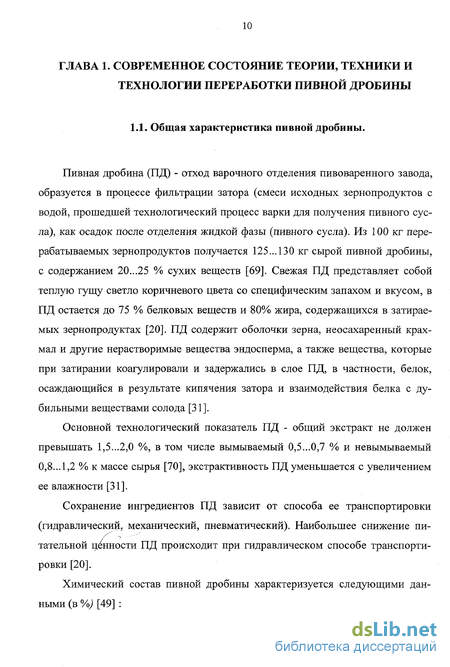 10

ГЛАВА 1. СОВРЕМЕННОЕ СОСТОЯНИЕ ТЕОРИИ, ТЕХНИКИ И ТЕХНОЛОГИИ ПЕРЕРАБОТКИ ПИВНОЙ ДРОБИНЫ

1.1. Общая характеристика пивной дробины.

Пивная дробина (ПД) - отход варочного отделения пивоваренного завода, образуется в процессе фильтрации затора (смеси исходных зернопродуктов с водой, прошедшей технологический процесс варки для получения пивного сусла), как осадок после отделения жидкой фазы (пивного сусла). Из 100 кг перерабатываемых зернопродуктов получается 125...130 кг сырой пивной дробины, с содержанием 20...25 % сухих веществ [69]. Свежая ПД представляет собой теплую гущу светло коричневого цвета со специфическим запахом и вкусом, в ПД остается до 75 % белковых веществ и 80% жира, содержащихся в затираемых зернопродуктах [20]. ПД содержит оболочки зерна, неосахаренный крахмал и другие нерастворимые вещества эндосперма, а также вещества, которые при затирании коагулировали и задержались в слое ПД, в частности, белок, осаждающийся в результате кипячения затора и взаимодействия белка с дубильными веществами солода [31].

Основной технологический показатель ПД - общий экстракт не должен превышать 1,5...2,0 %, в том числе вымываемый 0,5...0,7 % и невымываемый 0,8...1,2 % к массе сырья [70], экстрактивность ПД уменьшается с увеличением ее влажности [31].

Сохранение ингредиентов ПД зависит от способа ее транспортировки (гидравлический, механический, пневматический). Наибольшее снижение питательной ценности ПД происходит при гидравлическом способе транспортировки [20].

Химический состав пивной дробины характеризуется следующими данными (в %) [49] :

dsLib.net
библиотека диссертаций